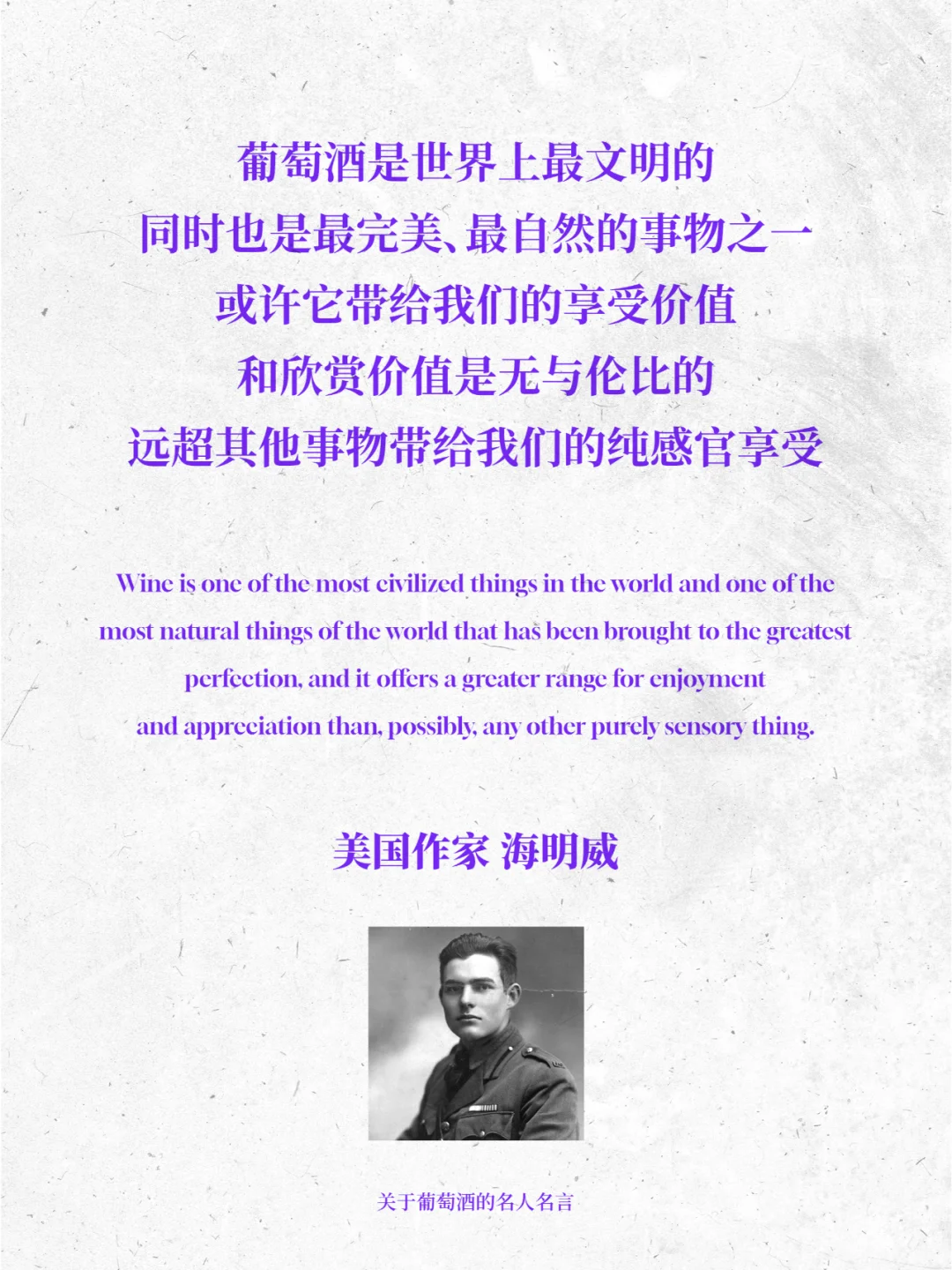 葡萄酒是世界上最文明的
同时也是最完美、最自然的事物之一
或许它带给我们的享受价值
和欣赏价值是无与伦比的
远超其他事物带给我们的纯感官享受

Wine is one of the most civilized things in the world and one of the most natural things of the world that has been brought to the greatest perfection, and it offers a greater range for enjoyment and appreciation than, possibly, any other purely sensory thing.

美国作家 海明威

关于葡萄酒的名人名言